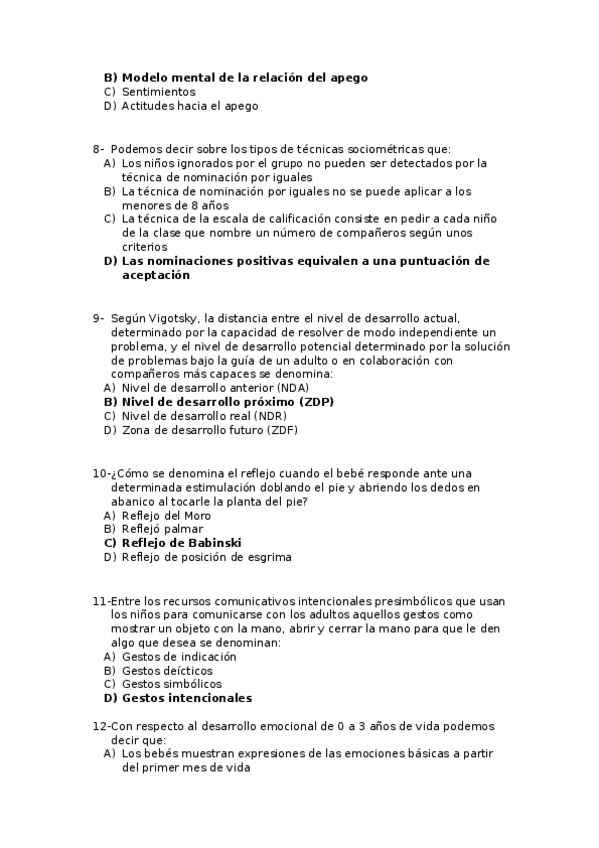 B) Modelo mental de la relación del apego
C) Sentimientos
D) Actitudes hacia el apego

8- Podemos decir sobre los tipos de técnicas sociométricas que:
A) Los niños ignorados por el grupo no pueden ser detectados por la técnica de nominación por iguales
B) La técnica de nominación por iguales no se puede aplicar a los menores de 8 años
C) La técnica de la escala de calificación consiste en pedir a cada niño de la clase que nombre un número de compañeros según unos criterios
D) Las nominaciones positivas equivalen a una puntuación de aceptación

9- Según Vigotsky, la distancia entre el nivel de desarrollo actual, determinado por la capacidad de resolver de modo independiente un problema, y el nivel de desarrollo potencial determinado por la solución de problemas bajo la guía de un adulto o en colaboración con compañeros más capaces se denomina:
A) Nivel de desarrollo anterior (NDA)
B) Nivel de desarrollo próximo (ZDP)
C) Nivel de desarrollo real (NDR)
D) Zona de desarrollo futuro (ZDF)

10-¿Cómo se denomina el reflejo cuando el bebé responde ante una determinada estimulación doblando el pie y abriendo los dedos en abanico al tocarle la planta del pie?
A) Reflejo del Moro
B) Reflejó palmar
C) Reflejo de Babinski
D) Reflejo de posición de esgrima

11-Entre los recursos comunicativos intencionales presimbólicos que usan los niños para comunicarse con los adultos aquellos gestos como mostrar un objeto con la mano, abrir y cerrar la mano para que le den algo que desea se denominan:
A) Gestos de indicación
B) Gestos deícticos
C) Gestos simbólicos
D) Gestos intencionales

12-Con respecto al desarrollo emocional de 0 a 3 años de vida podemos decir que:
A) Los bebés muestran expresiones de las emociones básicas a partir del primer mes de vida